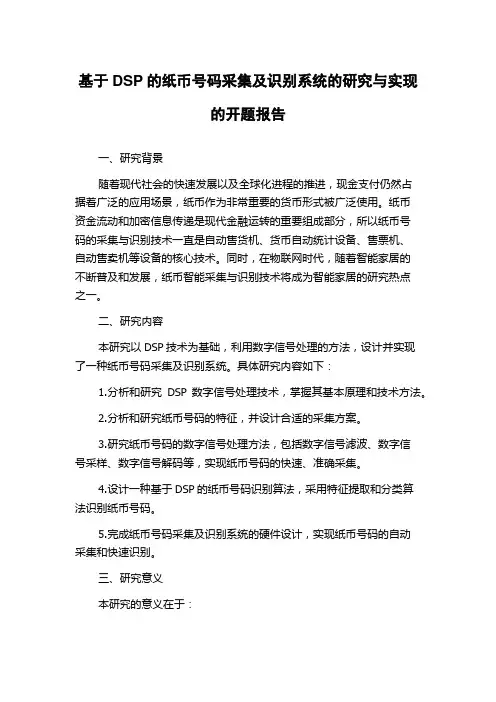 基于 DSP 的纸币号码采集及识别系统的研究与实现的开题报告

一、研究背景

随着现代社会的快速发展以及全球化进程的推进，现金支付仍然占据着广泛的应用场景，纸币作为非常重要的货币形式被广泛使用。纸币资金流动和加密信息传递是现代金融运转的重要组成部分，所以纸币号码的采集与识别技术一直是自动售货机、货币自动统计设备、售票机、自动售卖机等设备的核心技术。同时，在物联网时代，随着智能家居的不断普及和发展，纸币智能采集与识别技术将成为智能家居的研究热点之一。

二、研究内容

本研究以 DSP 技术为基础，利用数字信号处理的方法，设计并实现了一种纸币号码采集及识别系统。具体研究内容如下：

1.分析和研究 DSP 数字信号处理技术，掌握其基本原理和技术方法。

2.分析和研究纸币号码的特征，并设计合适的采集方案。

3.研究纸币号码的数字信号处理方法，包括数字信号滤波、数字信号采样、数字信号解码等，实现纸币号码的快速、准确采集。

4.设计一种基于 DSP 的纸币号码识别算法，采用特征提取和分类算法识别纸币号码。

5.完成纸币号码采集及识别系统的硬件设计，实现纸币号码的自动采集和快速识别。

三、研究意义

本研究的意义在于：